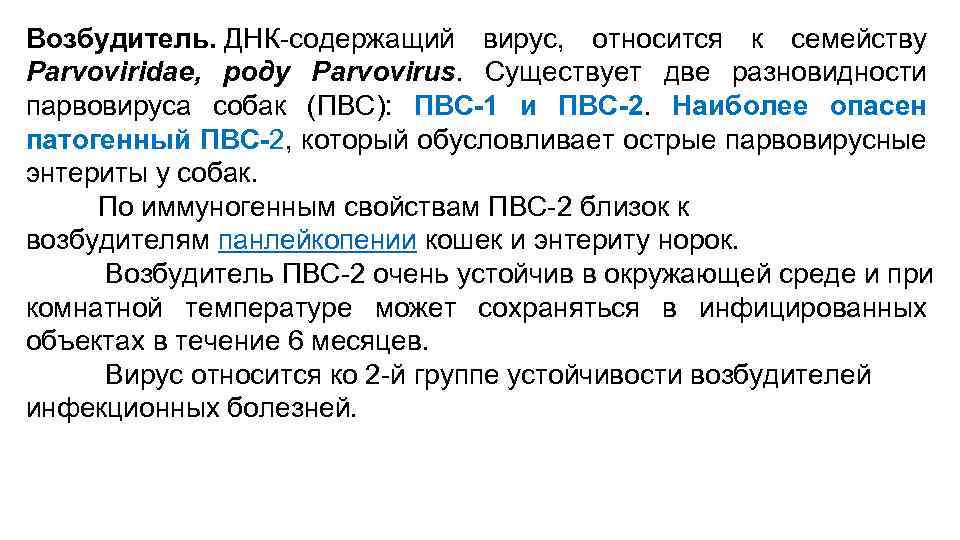 Возбудитель. ДНК-содержащий вирус, относится к семейству Parvoviridae, роду Parvovirus. Существует две разновидности парвовируса собак (ПВС): ПВС-1 и ПВС-2. Наиболее опасен патогенный ПВС-2, который обусловливает острые парвовирусные энтериты у собак.

По иммуногенным свойствам ПВС-2 близок к возбудителям панлейкопении кошек и энтериту норок.

Возбудитель ПВС-2 очень устойчив в окружающей среде и при комнатной температуре может сохраняться в инфицированных объектах в течение 6 месяцев.

Вирус относится ко 2-й группе устойчивости возбудителей инфекционных болезней.